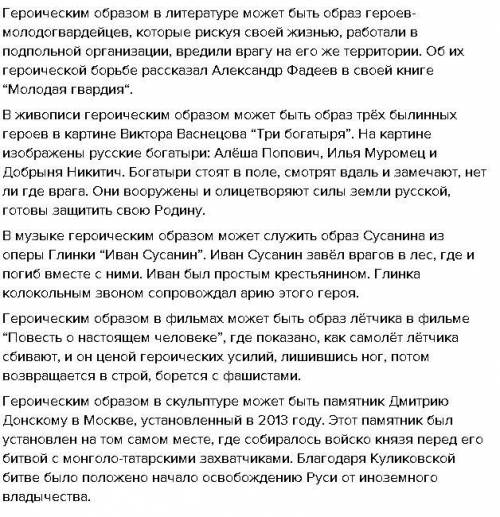 Героическим образом в литературе может быть образ героев-молодогвардейцев, которые рискуя своей жизнью, работали в подпольной организации, вредили врагу на его же территории. Об их героической борьбе рассказал Александр Фадеев в своей книге “Молодая гвардия“.

В живописи героическим образом может быть образ трёх былинных героев в картине Виктора Васнецова “Три богатыря”. На картине изображены русские богатыри: Алёша Попович, Илья Муромец и Добрыня Никитич. Богатыри стоят в поле, смотрят вдаль и замечают, нет ли где врага. Они вооружены и олицетворяют силы земли русской, готовы защитить свою Родину.

В музыке героическим образом может служить образ Сусанина из оперы Глинки “Иван Сусанин”. Иван Сусанин завёл врагов в лес, где и погиб вместе с ними. Иван был простым крестьянином. Глинка колокольным звоном сопровождал арию этого героя.

Героическим образом в фильмах может быть образ лётчика в фильме “Повесть о настоящем человеке”, где показано, как самолёт лётчика сбивают, и он ценой героических усилий, лишившись ног, потом возвращается в строй, борется с фашистами.

Героическим образом в скульптуре может быть памятник Дмитрию Донскому в Москве, установленный в 2013 году. Этот памятник был установлен на том самом месте, где собиралось войско князя перед его битвой с монголо-татарскими захватчиками. Благодаря Куликовской битве было положено начало освобождению Руси от иноземного владычества.